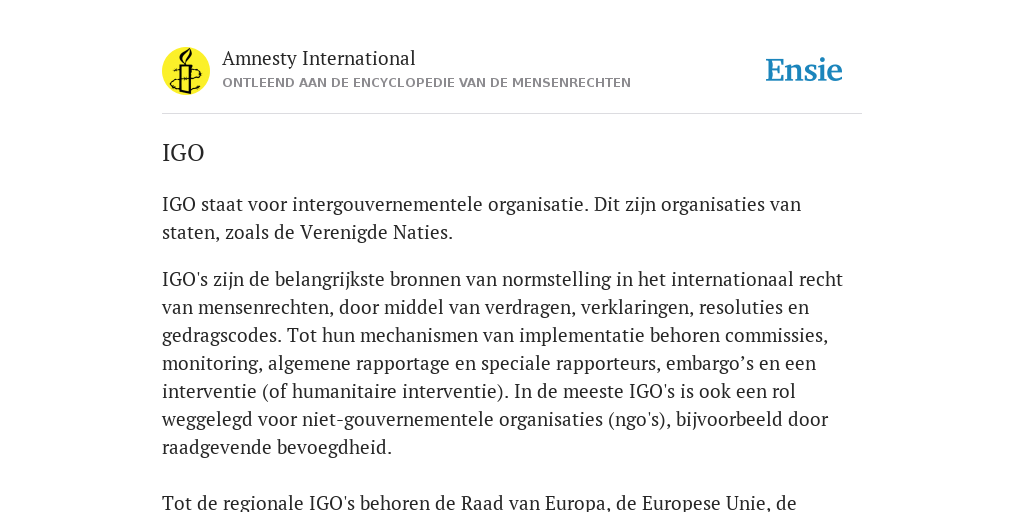 Amnesty International
ONTLEEND AAN DE ENCYCLOPEDIE VAN DE MENSENRECHTEN

Ensie

IGO

IGO staat voor intergouvernementele organisatie. Dit zijn organisaties van staten, zoals de Verenigde Naties.

IGO's zijn de belangrijkste bronnen van normstelling in het internationaal recht van mensenrechten, door middel van verdragen, verklaringen, resoluties en gedragscodes. Tot hun mechanismen van implementatie behoren commissies, monitoring, algemene rapportage en speciale rapporteurs, embargo’s en een interventie (of humanitaire interventie). In de meeste IGO's is ook een rol weggelegd voor niet-gouvernementele organisaties (ngo's), bijvoorbeeld door raadgevende bevoegdheid.

Tot de regionale IGO's behoren de Raad van Europa, de Europese Unie, de